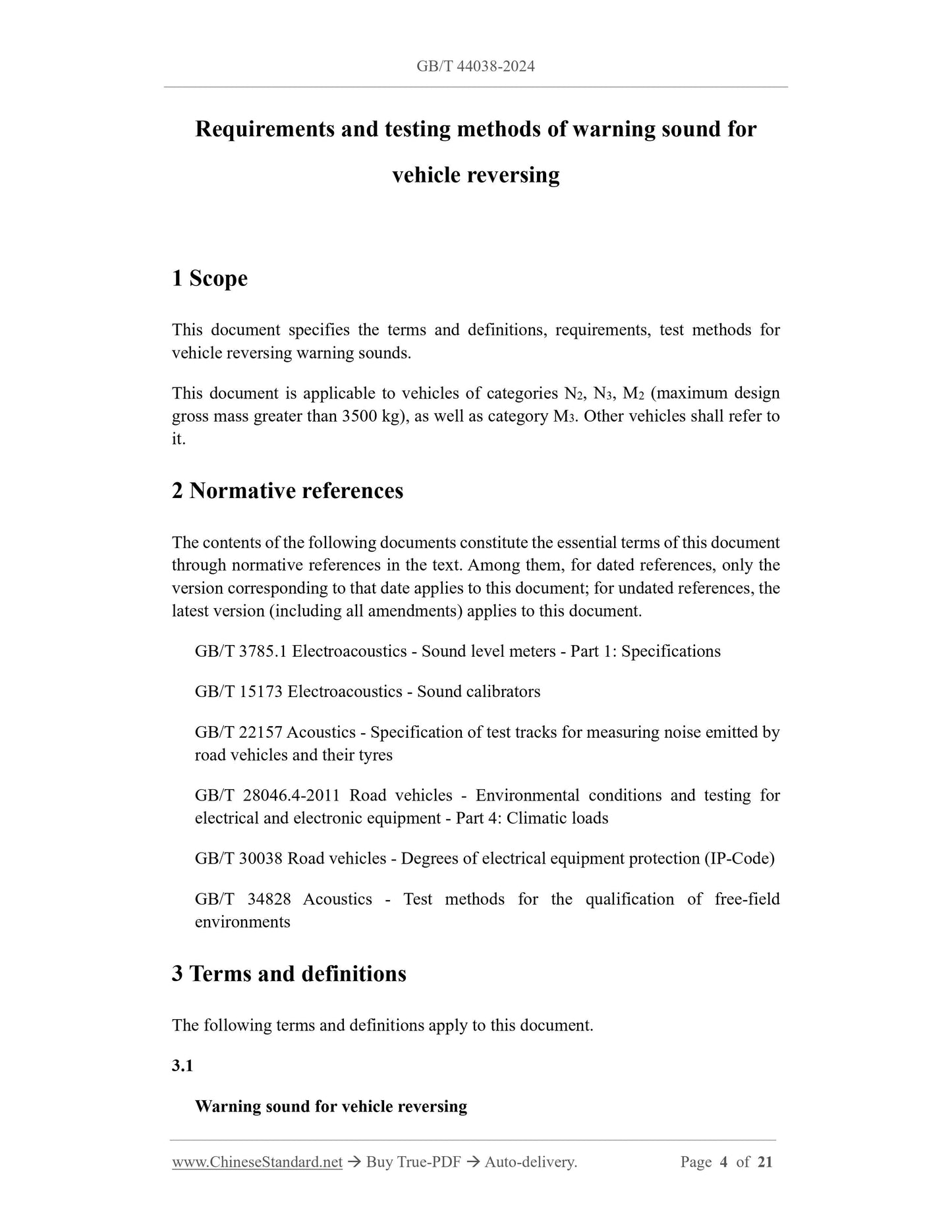 GB/T 44038-2024

Requirements and testing methods of warning sound for vehicle reversing

1 Scope

This document specifies the terms and definitions, requirements, test methods for vehicle reversing warning sounds.

This document is applicable to vehicles of categories $N_2$, $N_3$, $M_2$ (maximum design gross mass greater than 3500 kg), as well as category $M_3$. Other vehicles shall refer to it.

2 Normative references

The contents of the following documents constitute the essential terms of this document through normative references in the text. Among them, for dated references, only the version corresponding to that date applies to this document; for undated references, the latest version (including all amendments) applies to this document.

GB/T 3785.1 Electroacoustics - Sound level meters - Part 1: Specifications

GB/T 15173 Electroacoustics - Sound calibrators

GB/T 22157 Acoustics - Specification of test tracks for measuring noise emitted by road vehicles and their tyres

GB/T 28046.4-2011 Road vehicles - Environmental conditions and testing for electrical and electronic equipment - Part 4: Climatic loads

GB/T 30038 Road vehicles - Degrees of electrical equipment protection (IP-Code)

GB/T 34828 Acoustics - Test methods for the qualification of free-field environments

3 Terms and definitions

The following terms and definitions apply to this document.

3.1

Warning sound for vehicle reversing

www.ChineseStandard.net → Buy True-PDF → Auto-delivery. Page 4 of 21